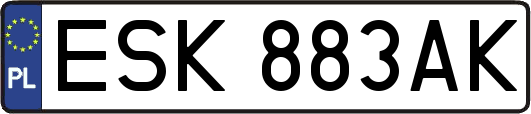 PL
ESK 883AK